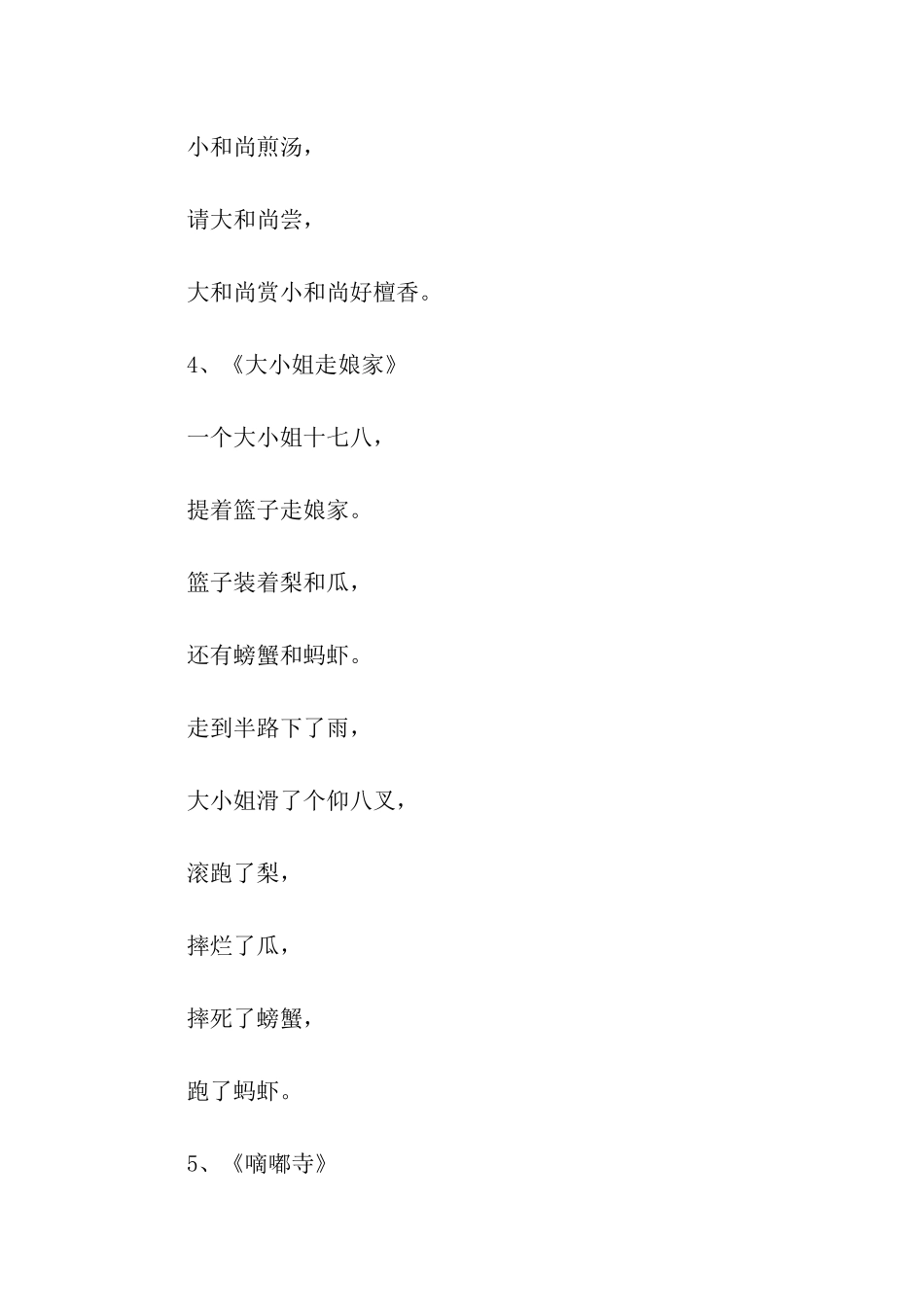 小和尚煎汤，

请大和尚尝，

大和尚赏小和尚好檀香。

4、《大小姐走娘家》

一个大小姐十七八，

提着篮子走娘家。

篮子装着梨和瓜，

还有螃蟹和蚂虾。

走到半路下了雨，

大小姐滑了个仰八叉，

滚跑了梨，

摔烂了瓜，

摔死了螃蟹，

跑了蚂虾。

5、《嘀嘟寺》